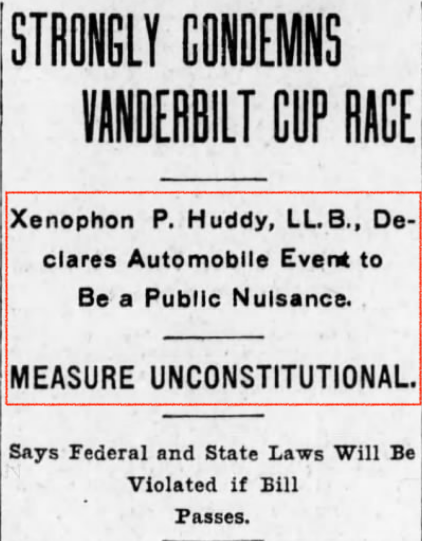 STRONGLY CONDEMNS VANDERBILT CUP RACE

Xenophon P. Huddy, LL.B., Declares Automobile Event to Be a Public Nuisance.

MEASURE UNCONSTITUTIONAL.

Says Federal and State Laws Will Be Violated if Bill Passes.